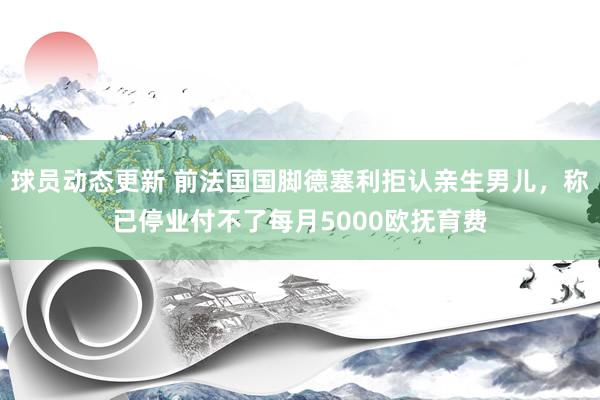 球员动态更新 前法国国脚德塞利拒认亲生男儿，称已停业付不了每月5000欧抚育费